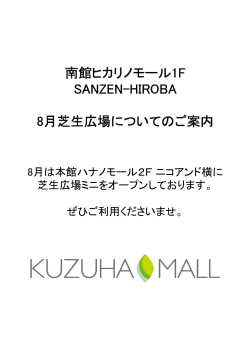 南館ヒカリノモール1F
SANZEN-HIROBA

8月芝生広場についてのご案内

8月は本館ハナノモール2F ニコアンド横に
芝生広場ミニをオープンしております。

ぜひご利用くださいませ。

KUZUHA MALL